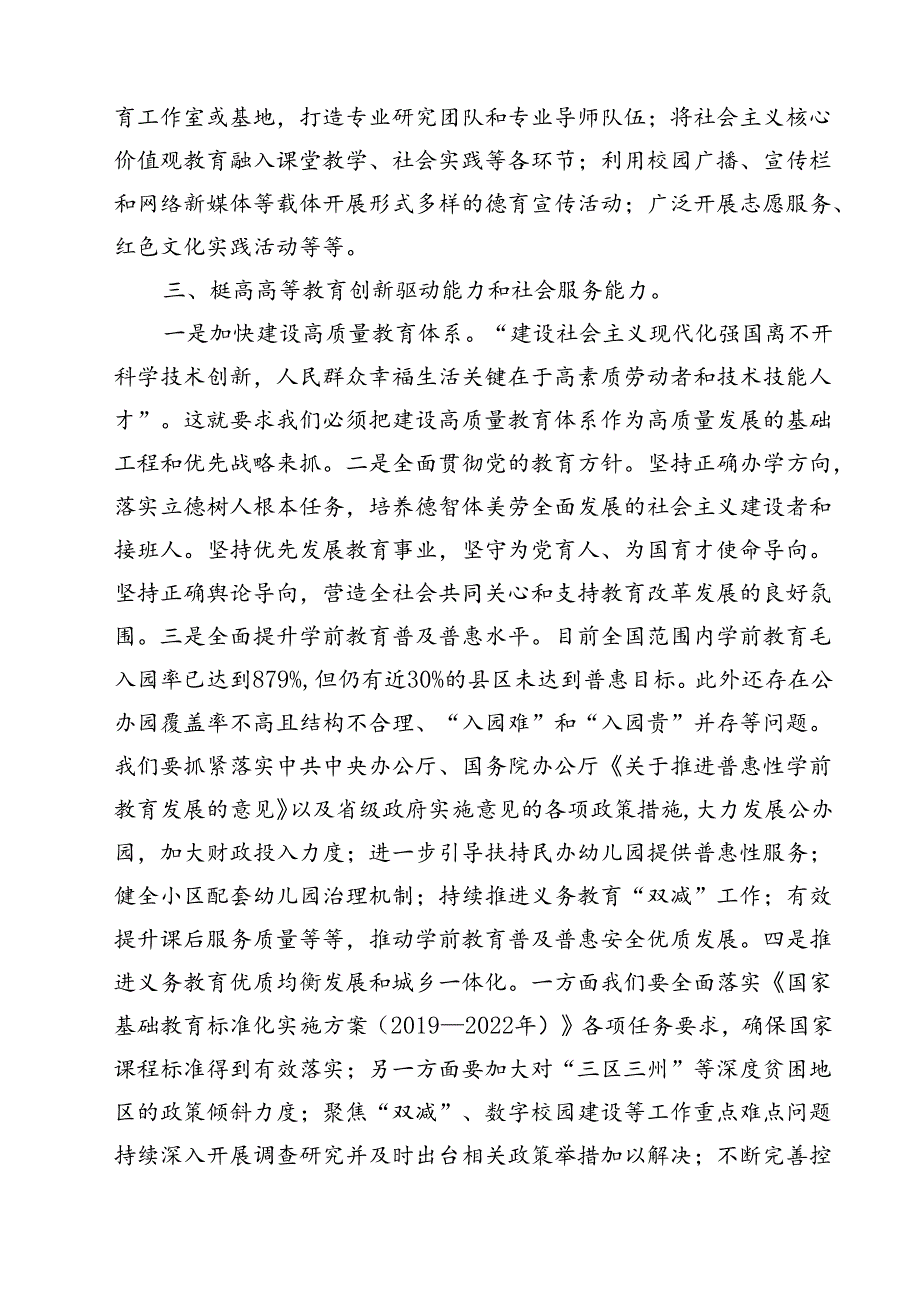 育工作室或基地，打造专业研究团队和专业导师队伍；将社会主义核心价值观教育融入课堂教学、社会实践等各环节；利用校园广播、宣传栏和网络新媒体等载体开展形式多样的德育宣传活动；广泛开展志愿服务、红色文化实践活动等等。

三、梃高高等教育创新驱动能力和社会服务能力。

一是加快建设高质量教育体系。“建设社会主义现代化强国离不开科学技术创新，人民群众幸福生活关键在于高素质劳动者和技术技能人才”。这就要求我们必须把建设高质量教育体系作为高质量发展的基础工程和优先战略来抓。二是全面贯彻党的教育方针。坚持正确办学方向，落实立德树人根本任务，培养德智体美劳全面发展的社会主义建设者和接班人。坚持优先发展教育事业，坚守为党育人、为国育才使命导向。坚持正确舆论导向，营造全社会共同关心和支持教育改革发展的良好氛围。三是全面提升学前教育普及普惠水平。目前全国范围内学前教育毛入园率已达到879%,但仍有近30%的县区未达到普惠目标。此外还存在公办园覆盖率不高且结构不合理、“入园难”和“入园贵”并存等问题。我们要抓紧落实中共中央办公厅、国务院办公厅《关于推进普惠性学前教育发展的意见》以及省级政府实施意见的各项政策措施，大力发展公办园，加大财政投入力度；进一步引导扶持民办幼儿园提供普惠性服务；健全小区配套幼儿园治理机制；持续推进义务教育“双减”工作；有效提升课后服务质量等等，推动学前教育普及普惠安全优质发展。四是推进义务教育优质均衡发展和城乡一体化。一方面我们要全面落实《国家基础教育标准化实施方案（2019—2022年）》各项任务要求，确保国家课程标准得到有效落实；另一方面要加大对“三区三州”等深度贫困地区的政策倾斜力度；聚焦“双减”、数字校园建设等工作重点难点问题持续深入开展调查研究并及时出台相关政策举措加以解决；不断完善控